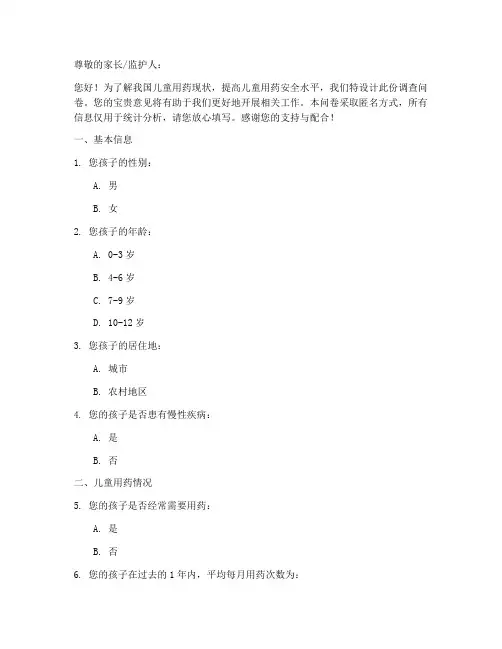 尊敬的家长/监护人：

您好！为了解我国儿童用药现状，提高儿童用药安全水平，我们特设计此份调查问卷。您的宝贵意见将有助于我们更好地开展相关工作。本问卷采取匿名方式，所有信息仅用于统计分析，请您放心填写。感谢您的支持与配合！

一、基本信息

1. 您孩子的性别：

A. 男

B. 女

2. 您孩子的年龄：

A. 0-3 岁

B. 4-6 岁

C. 7-9 岁

D. 10-12 岁

3. 您孩子的居住地：

A. 城市

B. 农村地区

4. 您的孩子是否患有慢性疾病：

A. 是

B. 否

二、儿童用药情况

5. 您的孩子是否经常需要用药：

A. 是

B. 否

6. 您的孩子在过去的 1 年内，平均每月用药次数为：